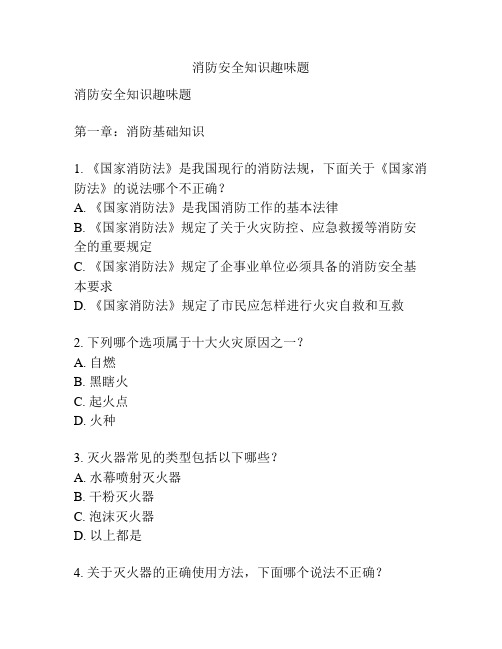 消防安全知识趣味题

消防安全知识趣味题

第一章：消防基础知识

1. 《国家消防法》是我国现行的消防法规，下面关于《国家消防法》的说法哪个不正确？
A. 《国家消防法》是我国消防工作的基本法律
B. 《国家消防法》规定了关于火灾防控、应急救援等消防安全的重要规定
C. 《国家消防法》规定了企事业单位必须具备的消防安全基本要求
D. 《国家消防法》规定了市民应怎样进行火灾自救和互救

2. 下列哪个选项属于十大火灾原因之一？
A. 自燃
B. 黑瞎火
C. 起火点
D. 火种

3. 灭火器常见的类型包括以下哪些？
A. 水幕喷射灭火器
B. 干粉灭火器
C. 泡沫灭火器
D. 以上都是

4. 关于灭火器的正确使用方法，下面哪个说法不正确？